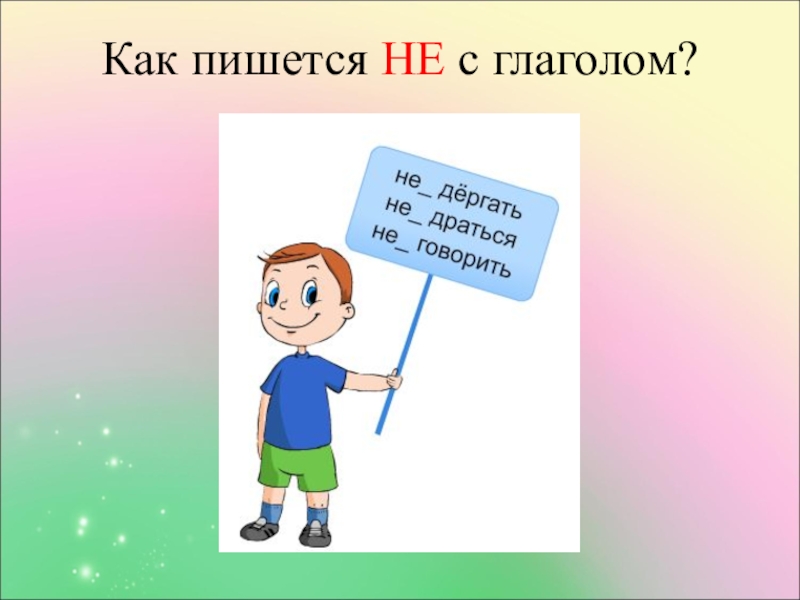 Как пишется НЕ с глаголом?

не_ дёргать
не_ драться
не_ говорить